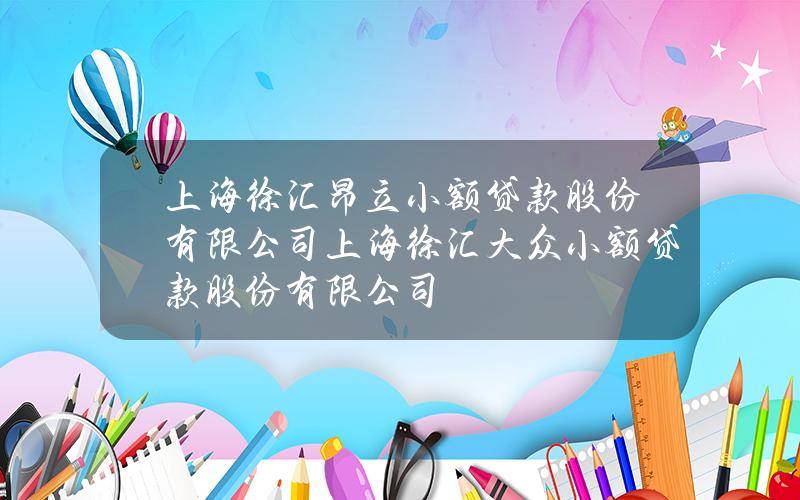 上海徐汇昂立小额贷款股份有限公司上海徐汇大众小额贷款股份有限公司